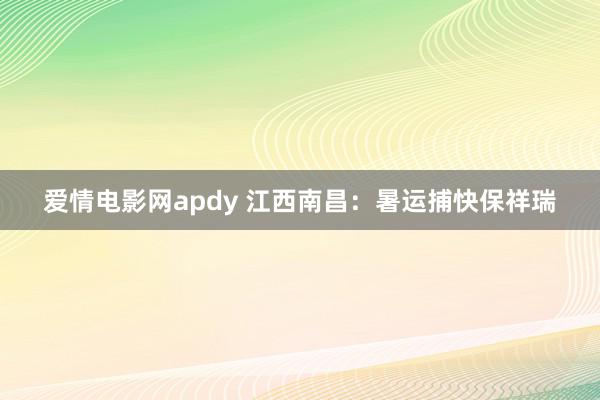 爱情电影网apdy 江西南昌：暑运捕快保祥瑞